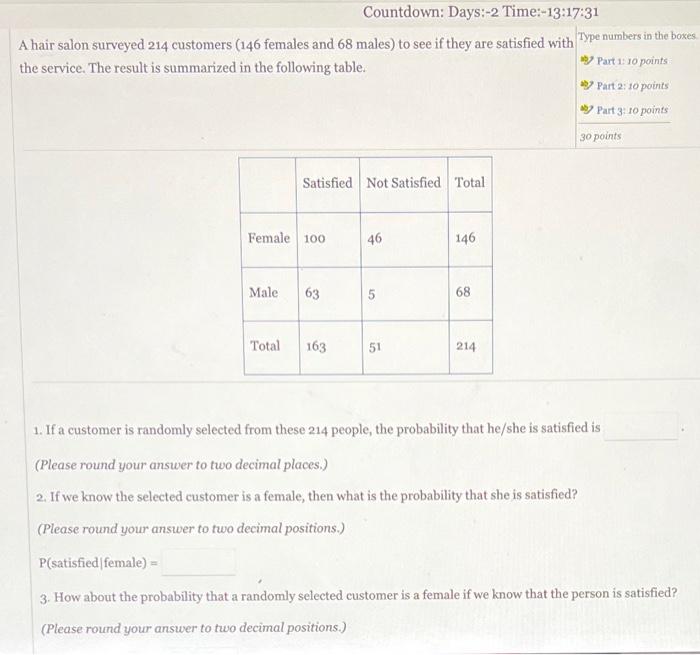 Countdown: Days:-2 Time:-13:17:31

A hair salon surveyed 214 customers (146 females and 68 males) to see if they are satisfied with the service. The result is summarized in the following table.

Type numbers in the boxes.
Part 1: 10 points
Part 2: 10 points
Part 3: 10 points
30 points

| | Satisfied | Not Satisfied | Total |
|---|---|---|---|
| Female | 100 | 46 | 146 |
| Male | 63 | 5 | 68 |
| Total | 163 | 51 | 214 |

1. If a customer is randomly selected from these 214 people, the probability that he/she is satisfied is .

(Please round your answer to two decimal places.)

2. If we know the selected customer is a female, then what is the probability that she is satisfied?

(Please round your answer to two decimal positions.)

P(satisfied|female) =

3. How about the probability that a randomly selected customer is a female if we know that the person is satisfied?

(Please round your answer to two decimal positions.)